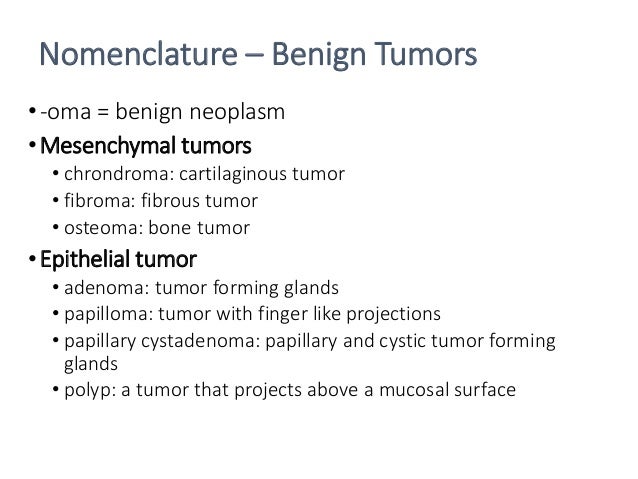 Nomenclature – Benign Tumors

• -oma = benign neoplasm
• Mesenchymal tumors
  • chrondroma: cartilaginous tumor
  • fibroma: fibrous tumor
  • osteoma: bone tumor
• Epithelial tumor
  • adenoma: tumor forming glands
  • papilloma: tumor with finger like projections
  • papillary cystadenoma: papillary and cystic tumor forming glands
  • polyp: a tumor that projects above a mucosal surface